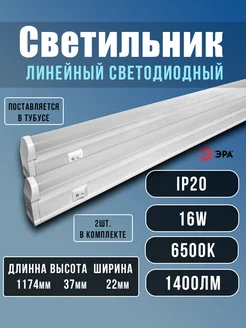 Светильник
ЛИНЕЙНЫЙ СВЕТОДИОДНЫЙ

ПОСТАВЛЯЕТСЯ В ТУБУСЕ

ЭРА

IP20

16W

6500K

1400ЛМ

2ШТ. В КОМПЛЕКТЕ

| ДЛИННА | ВЫСОТА | ШИРИНА |
|---|---|---|
| 1174мм | 37мм | 22мм |